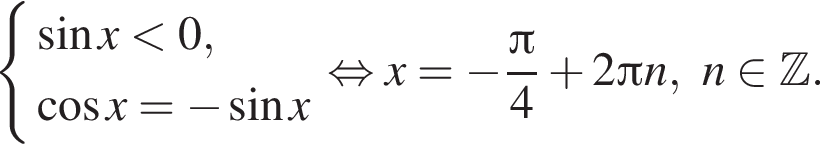 $\begin{cases} \sin x < 0, \\ \cos x = -\sin x \end{cases} \Leftrightarrow x = -\frac{\pi}{4} + 2\pi n,\ n \in \mathbb{Z}.$